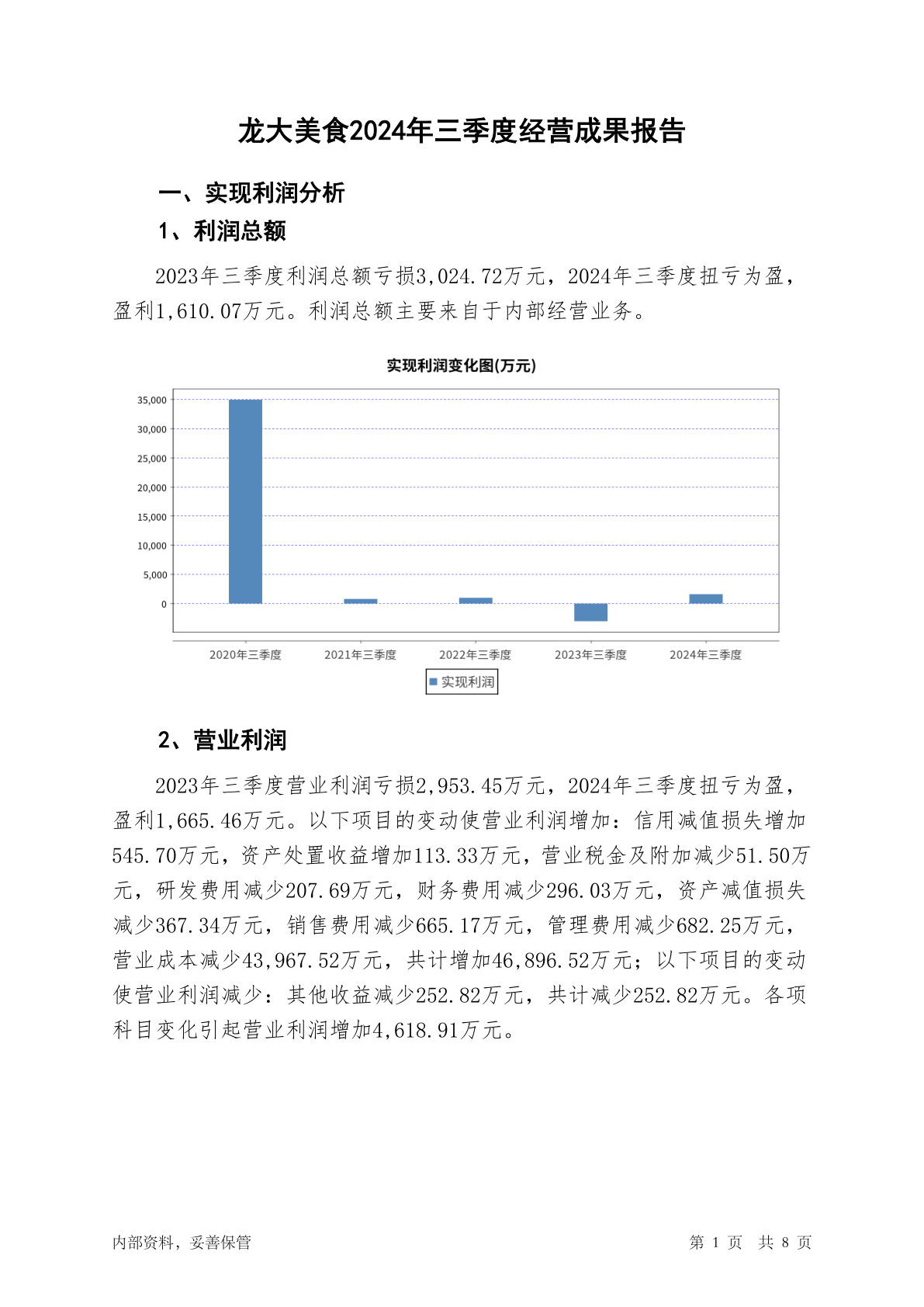 龙大美食2024年三季度经营成果报告

一、实现利润分析

1、利润总额

2023年三季度利润总额亏损3,024.72万元，2024年三季度扭亏为盈，盈利1,610.07万元。利润总额主要来自于内部经营业务。

实现利润变化图(万元)

35,000
30,000
25,000
20,000
15,000
10,000
5,000
0

2020年三季度 2021年三季度 2022年三季度 2023年三季度 2024年三季度

实现利润

2、营业利润

2023年三季度营业利润亏损2,953.45万元，2024年三季度扭亏为盈，盈利1,665.46万元。以下项目的变动使营业利润增加：信用减值损失增加545.70万元，资产处置收益增加113.33万元，营业税金及附加减少51.50万元，研发费用减少207.69万元，财务费用减少296.03万元，资产减值损失减少367.34万元，销售费用减少665.17万元，管理费用减少682.25万元，营业成本减少43,967.52万元，共计增加46,896.52万元；以下项目的变动使营业利润减少：其他收益减少252.82万元，共计减少252.82万元。各项科目变化引起营业利润增加4,618.91万元。

内部资料，妥善保管

第 1 页 共 8 页